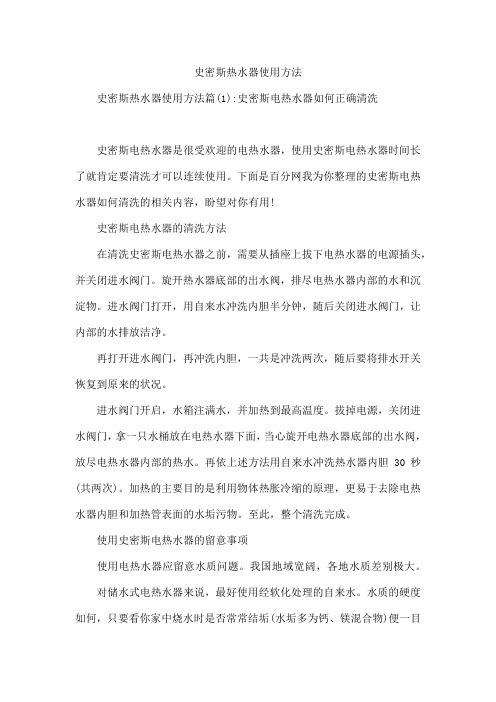 史密斯热水器使用方法

史密斯热水器使用方法篇(1):史密斯电热水器如何正确清洗

史密斯电热水器是很受欢迎的电热水器，使用史密斯电热水器时间长了就肯定要清洗才可以连续使用。下面是百分网我为你整理的史密斯电热水器如何清洗的相关内容，盼望对你有用!

史密斯电热水器的清洗方法

在清洗史密斯电热水器之前，需要从插座上拔下电热水器的电源插头，并关闭进水阀门。旋开热水器底部的出水阀，排尽电热水器内部的水和沉淀物。进水阀门打开，用自来水冲洗内胆半分钟，随后关闭进水阀门，让内部的水排放洁净。

再打开进水阀门，再冲洗内胆，一共是冲洗两次，随后要将排水开关恢复到原来的状况。

进水阀门开启，水箱注满水，并加热到最高温度。拔掉电源，关闭进水阀门，拿一只水桶放在电热水器下面，当心旋开电热水器底部的出水阀，放尽电热水器内部的热水。再依上述方法用自来水冲洗热水器内胆 30 秒(共两次)。加热的主要目的是利用物体热胀冷缩的原理，更易于去除电热水器内胆和加热管表面的水垢污物。至此，整个清洗完成。

使用史密斯电热水器的留意事项

使用电热水器应留意水质问题。我国地域宽阔，各地水质差别极大。

对储水式电热水器来说，最好使用经软化处理的自来水。水质的硬度如何，只要看你家中烧水时是否常常结垢(水垢多为钙、镁混合物)便一目